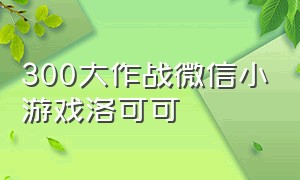 300大作战微信小游戏洛可可